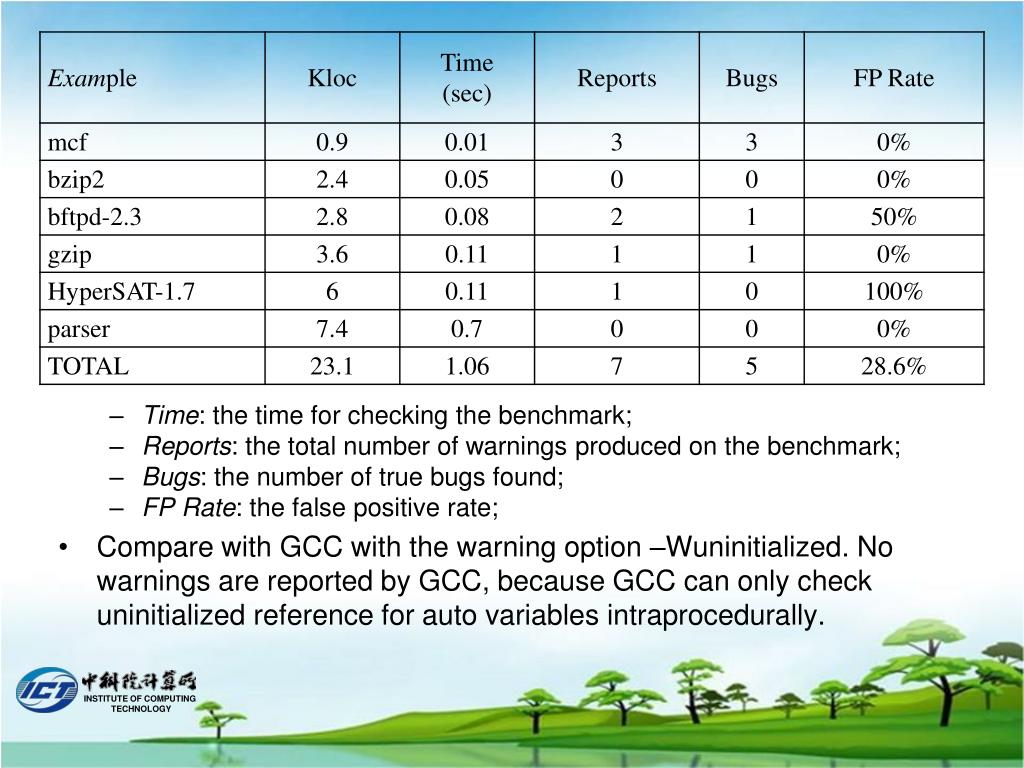 | Example | Kloc | Time (sec) | Reports | Bugs | FP Rate |
|---|---|---|---|---|---|
| mcf | 0.9 | 0.01 | 3 | 3 | 0% |
| bzip2 | 2.4 | 0.05 | 0 | 0 | 0% |
| bftpd-2.3 | 2.8 | 0.08 | 2 | 1 | 50% |
| gzip | 3.6 | 0.11 | 1 | 1 | 0% |
| HyperSAT-1.7 | 6 | 0.11 | 1 | 0 | 100% |
| parser | 7.4 | 0.7 | 0 | 0 | 0% |
| TOTAL | 23.1 | 1.06 | 7 | 5 | 28.6% |

– Time: the time for checking the benchmark;
– Reports: the total number of warnings produced on the benchmark;
– Bugs: the number of true bugs found;
– FP Rate: the false positive rate;

• Compare with GCC with the warning option –Wuninitialized. No warnings are reported by GCC, because GCC can only check uninitialized reference for auto variables intraprocedurally.

ICT 中科院计算所 INSTITUTE OF COMPUTING TECHNOLOGY